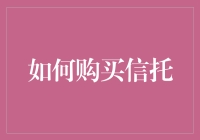 如何购买信托